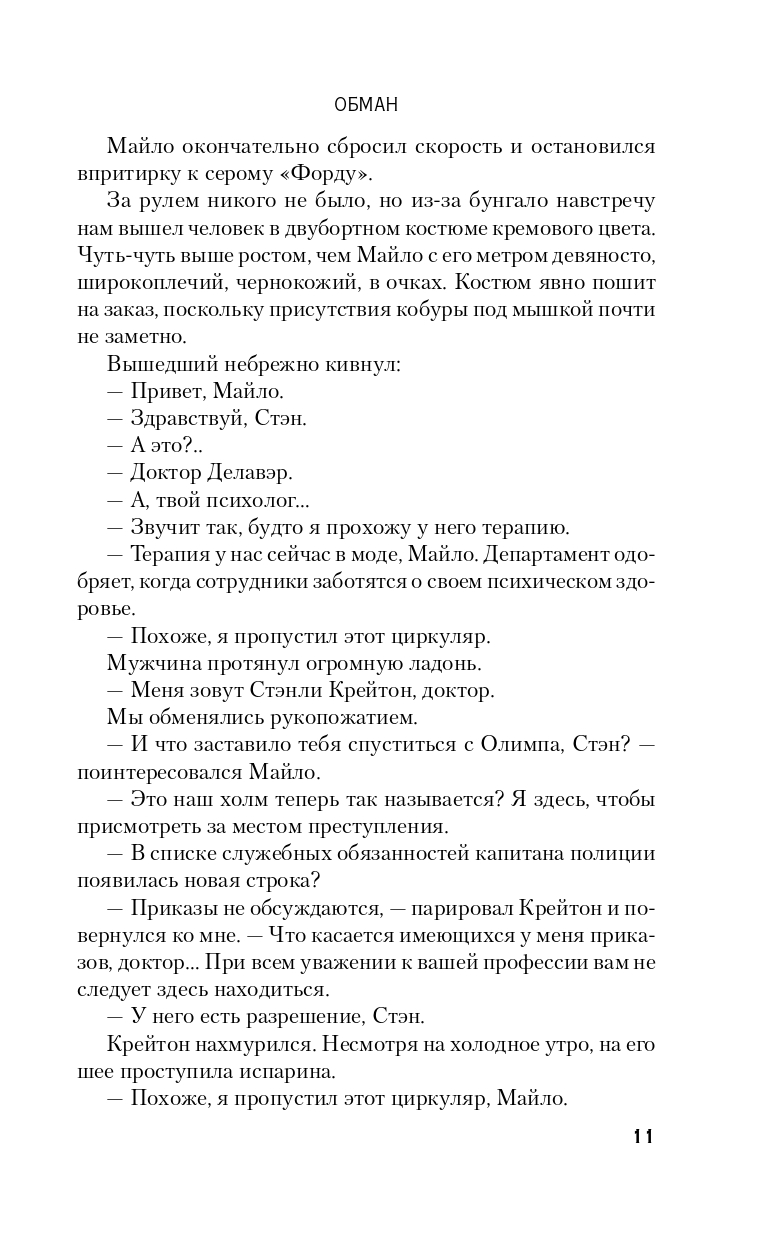 ОБМАН

Майло окончательно сбросил скорость и остановился впритирку к серому «Форду».

За рулем никого не было, но из-за бунгало навстречу нам вышел человек в двубортном костюме кремового цвета. Чуть-чуть выше ростом, чем Майло с его метром девяносто, широкоплечий, чернокожий, в очках. Костюм явно пошит на заказ, поскольку присутствия кобуры под мышкой почти не заметно.

Вышедший небрежно кивнул:

— Привет, Майло.

— Здравствуй, Стэн.

— А это?..

— Доктор Делавэр.

— А, твой психолог...

— Звучит так, будто я прохожу у него терапию.

— Терапия у нас сейчас в моде, Майло. Департамент одобряет, когда сотрудники заботятся о своем психическом здоровье.

— Похоже, я пропустил этот циркуляр.

Мужчина протянул огромную ладонь.

— Меня зовут Стэнли Крейтон, доктор.

Мы обменялись рукопожатием.

— И что заставило тебя спуститься с Олимпа, Стэн? — поинтересовался Майло.

— Это наш холм теперь так называется? Я здесь, чтобы присмотреть за местом преступления.

— В списке служебных обязанностей капитана полиции появилась новая строка?

— Приказы не обсуждаются, — парировал Крейтон и повернулся ко мне. — Что касается имеющихся у меня приказов, доктор... При всем уважении к вашей профессии вам не следует здесь находиться.

— У него есть разрешение, Стэн.

Крейтон нахмурился. Несмотря на холодное утро, на его шее проступила испарина.

— Похоже, я пропустил этот циркуляр, Майло.

11